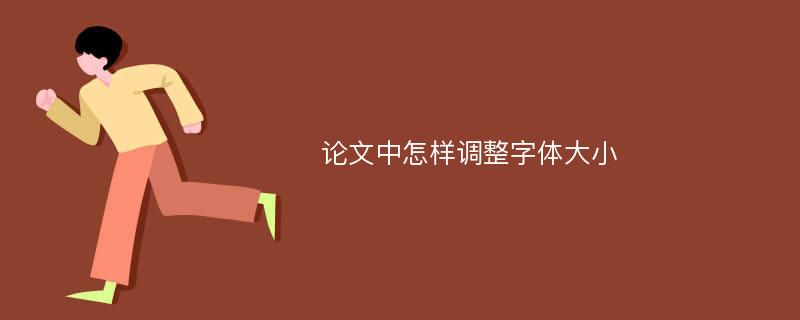 论文中怎样调整字体大小